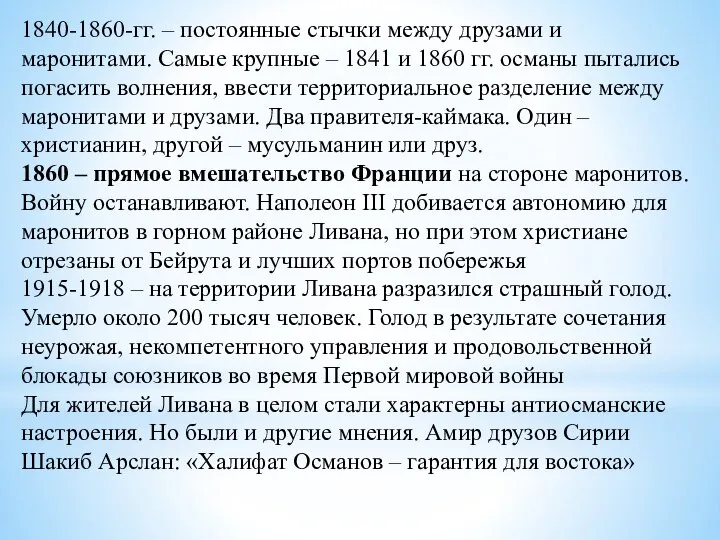 1840-1860-гг. – постоянные стычки между друзами и маронитами. Самые крупные – 1841 и 1860 гг. османы пытались погасить волнения, ввести территориальное разделение между маронитами и друзами. Два правителя-каймака. Один – христианин, другой – мусульманин или друз.

1860 – прямое вмешательство Франции на стороне маронитов. Войну останавливают. Наполеон III добивается автономию для маронитов в горном районе Ливана, но при этом христиане отрезаны от Бейрута и лучших портов побережья

1915-1918 – на территории Ливана разразился страшный голод. Умерло около 200 тысяч человек. Голод в результате сочетания неурожая, некомпетентного управления и продовольственной блокады союзников во время Первой мировой войны

Для жителей Ливана в целом стали характерны антиосманские настроения. Но были и другие мнения. Амир друзов Сирии Шакиб Арслан: «Халифат Османов – гарантия для востока»